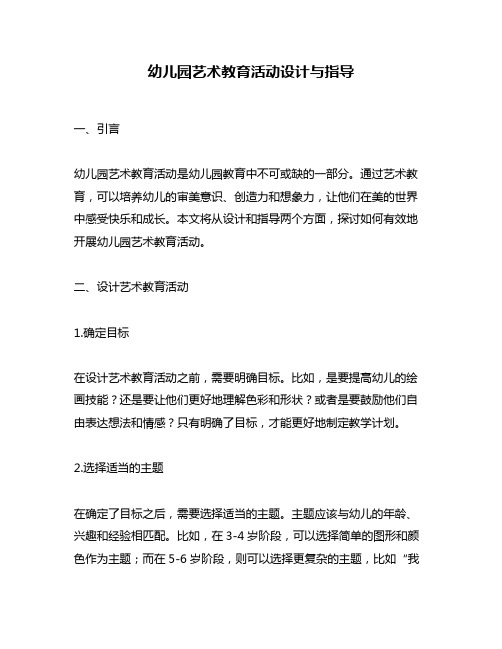 幼儿园艺术教育活动设计与指导

一、引言

幼儿园艺术教育活动是幼儿园教育中不可或缺的一部分。通过艺术教育，可以培养幼儿的审美意识、创造力和想象力，让他们在美的世界中感受快乐和成长。本文将从设计和指导两个方面，探讨如何有效地开展幼儿园艺术教育活动。

二、设计艺术教育活动

1.确定目标

在设计艺术教育活动之前，需要明确目标。比如，是要提高幼儿的绘画技能？还是要让他们更好地理解色彩和形状？或者是要鼓励他们自由表达想法和情感？只有明确了目标，才能更好地制定教学计划。

2.选择适当的主题

在确定了目标之后，需要选择适当的主题。主题应该与幼儿的年龄、兴趣和经验相匹配。比如，在 3-4 岁阶段，可以选择简单的图形和颜色作为主题；而在 5-6 岁阶段，则可以选择更复杂的主题，比如“我